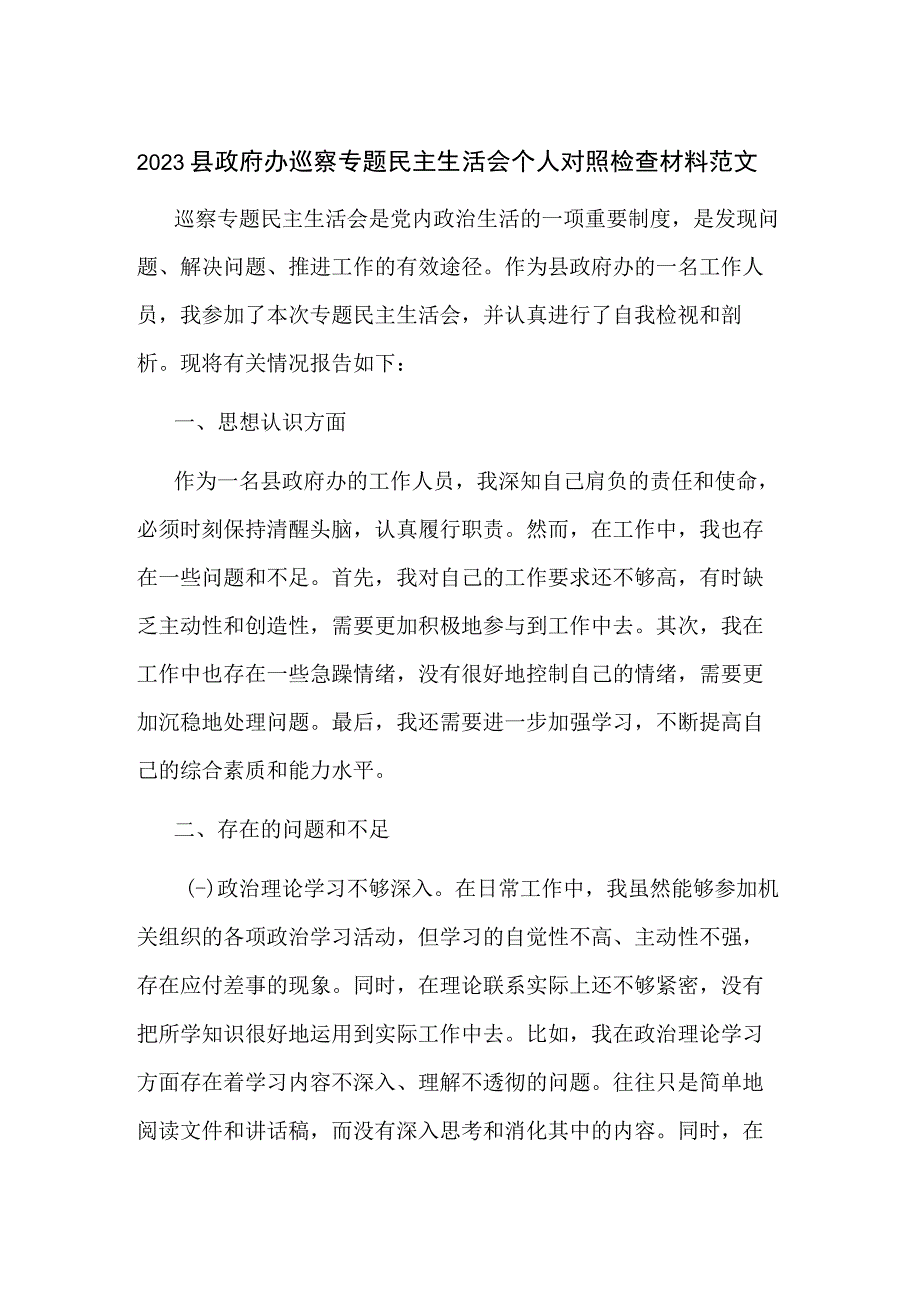 2023县政府办巡察专题民主生活会个人对照检查材料范文

巡察专题民主生活会是党内政治生活的一项重要制度，是发现问题、解决问题、推进工作的有效途径。作为县政府办的一名工作人员，我参加了本次专题民主生活会，并认真进行了自我检视和剖析。现将有关情况报告如下：

一、思想认识方面

作为一名县政府办的工作人员，我深知自己肩负的责任和使命，必须时刻保持清醒头脑，认真履行职责。然而，在工作中，我也存在一些问题和不足。首先，我对自己的工作要求还不够高，有时缺乏主动性和创造性，需要更加积极地参与到工作中去。其次，我在工作中也存在一些急躁情绪，没有很好地控制自己的情绪，需要更加沉稳地处理问题。最后，我还需要进一步加强学习，不断提高自己的综合素质和能力水平。

二、存在的问题和不足

(-)政治理论学习不够深入。在日常工作中，我虽然能够参加机关组织的各项政治学习活动，但学习的自觉性不高、主动性不强，存在应付差事的现象。同时，在理论联系实际上还不够紧密，没有把所学知识很好地运用到实际工作中去。比如，我在政治理论学习方面存在着学习内容不深入、理解不透彻的问题。往往只是简单地阅读文件和讲话稿，而没有深入思考和消化其中的内容。同时，在